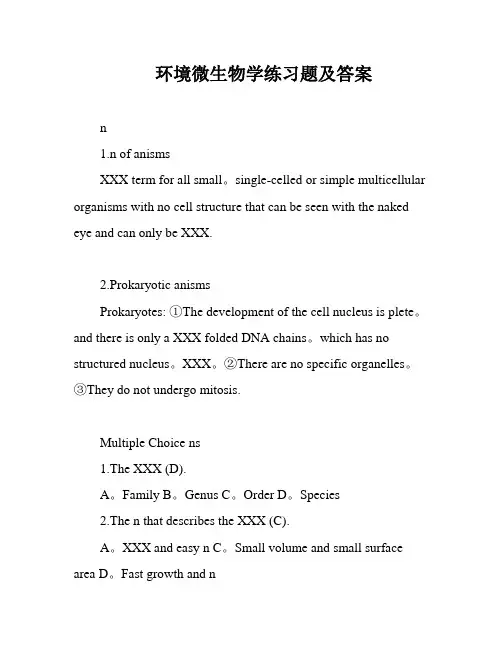 环境微生物学练习题及答案

n

1.n of anisms

XXX term for all small。single-celled or simple multicellular organisms with no cell structure that can be seen with the naked eye and can only be XXX.

2.Prokaryotic anisms

Prokaryotes: ①The development of the cell nucleus is plete。and there is only a XXX folded DNA chains。which has no structured nucleus。XXX。②There are no specific organelles。③They do not undergo mitosis.

Multiple Choice ns

1.The XXX (D).

A。Family B。Genus C。Order D。Species

2.The n that describes the XXX (C).

A。XXX and easy n C。Small volume and small surface area D。Fast growth and n